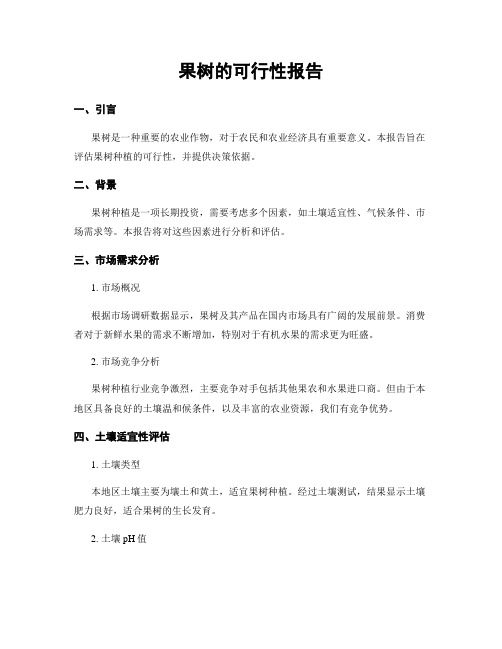 果树的可行性报告

一、引言

果树是一种重要的农业作物，对于农民和农业经济具有重要意义。本报告旨在评估果树种植的可行性，并提供决策依据。

二、背景

果树种植是一项长期投资，需要考虑多个因素，如土壤适宜性、气候条件、市场需求等。本报告将对这些因素进行分析和评估。

三、市场需求分析

1. 市场概况

根据市场调研数据显示，果树及其产品在国内市场具有广阔的发展前景。消费者对于新鲜水果的需求不断增加，特别对于有机水果的需求更为旺盛。

2. 市场竞争分析

果树种植行业竞争激烈，主要竞争对手包括其他果农和水果进口商。但由于本地区具备良好的土壤温和候条件，以及丰富的农业资源，我们有竞争优势。

四、土壤适宜性评估

1. 土壤类型

本地区土壤主要为壤土和黄土，适宜果树种植。经过土壤测试，结果显示土壤肥力良好，适合果树的生长发育。

2. 土壤 pH 值